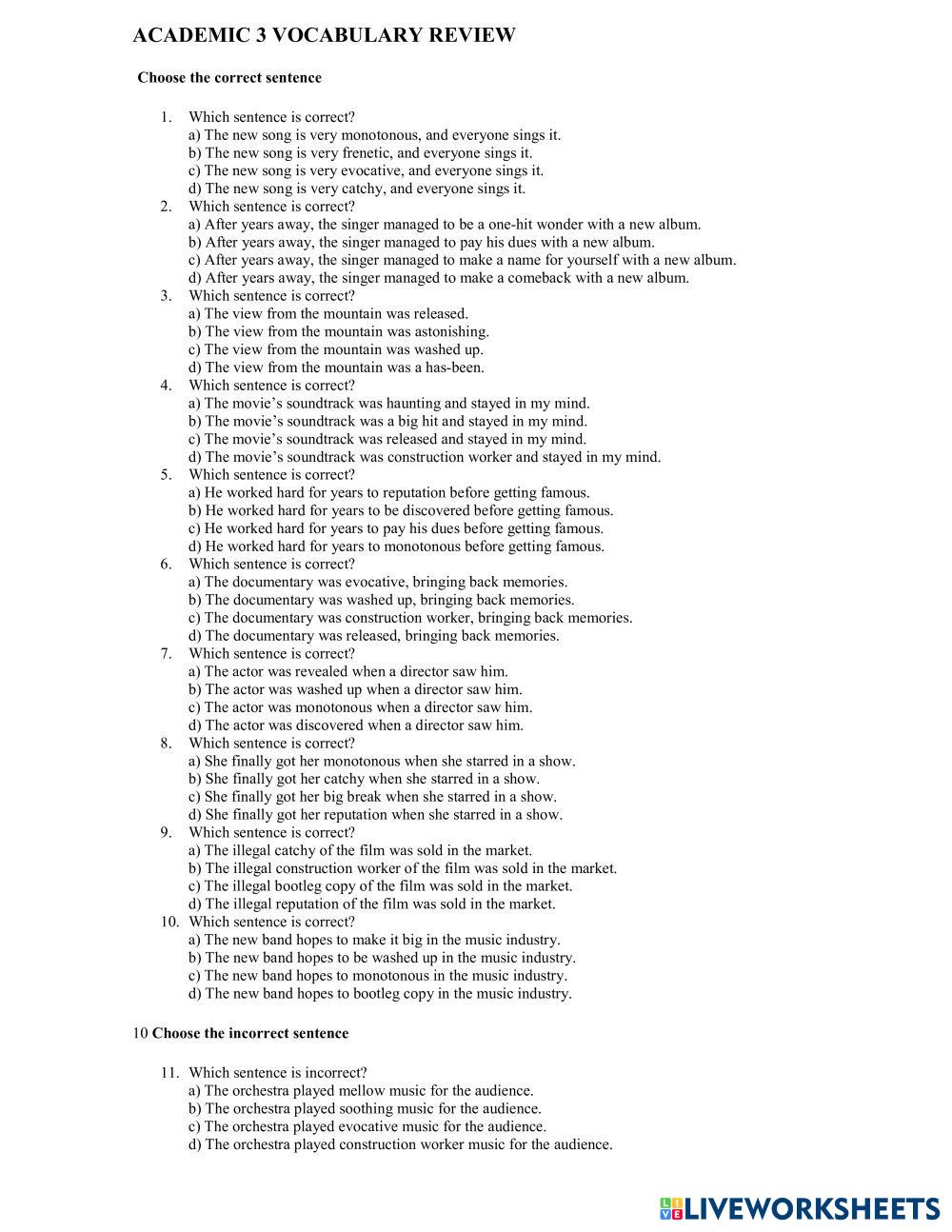 ACADEMIC 3 VOCABULARY REVIEW

Choose the correct sentence

1. Which sentence is correct?
a) The new song is very monotonous, and everyone sings it.
b) The new song is very frenetic, and everyone sings it.
c) The new song is very evocative, and everyone sings it.
d) The new song is very catchy, and everyone sings it.
2. Which sentence is correct?
a) After years away, the singer managed to be a one-hit wonder with a new album.
b) After years away, the singer managed to pay his dues with a new album.
c) After years away, the singer managed to make a name for yourself with a new album.
d) After years away, the singer managed to make a comeback with a new album.
3. Which sentence is correct?
a) The view from the mountain was released.
b) The view from the mountain was astonishing.
c) The view from the mountain was washed up.
d) The view from the mountain was a has-been.
4. Which sentence is correct?
a) The movie's soundtrack was haunting and stayed in my mind.
b) The movie's soundtrack was a big hit and stayed in my mind.
c) The movie's soundtrack was released and stayed in my mind.
d) The movie's soundtrack was construction worker and stayed in my mind.
5. Which sentence is correct?
a) He worked hard for years to reputation before getting famous.
b) He worked hard for years to be discovered before getting famous.
c) He worked hard for years to pay his dues before getting famous.
d) He worked hard for years to monotonous before getting famous.
6. Which sentence is correct?
a) The documentary was evocative, bringing back memories.
b) The documentary was washed up, bringing back memories.
c) The documentary was construction worker, bringing back memories.
d) The documentary was released, bringing back memories.
7. Which sentence is correct?
a) The actor was revealed when a director saw him.
b) The actor was washed up when a director saw him.
c) The actor was monotonous when a director saw him.
d) The actor was discovered when a director saw him.
8. Which sentence is correct?
a) She finally got her monotonous when she starred in a show.
b) She finally got her catchy when she starred in a show.
c) She finally got her big break when she starred in a show.
d) She finally got her reputation when she starred in a show.
9. Which sentence is correct?
a) The illegal catchy of the film was sold in the market.
b) The illegal construction worker of the film was sold in the market.
c) The illegal bootleg copy of the film was sold in the market.
d) The illegal reputation of the film was sold in the market.
10. Which sentence is correct?
a) The new band hopes to make it big in the music industry.
b) The new band hopes to be washed up in the music industry.
c) The new band hopes to monotonous in the music industry.
d) The new band hopes to bootleg copy in the music industry.

10 Choose the incorrect sentence

11. Which sentence is incorrect?
a) The orchestra played mellow music for the audience.
b) The orchestra played soothing music for the audience.
c) The orchestra played evocative music for the audience.
d) The orchestra played construction worker music for the audience.

LIVEWORKSHEETS